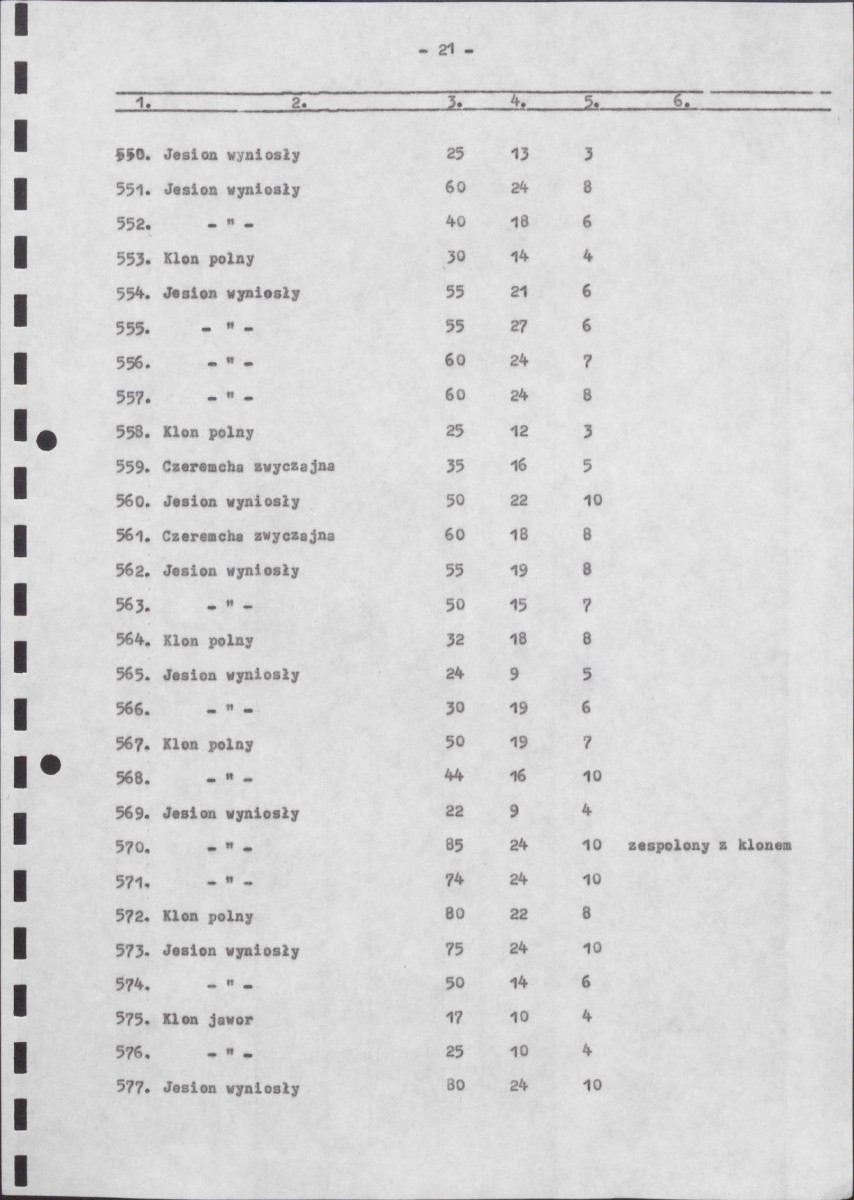 - 21 -

| 1. | 2. | 3. | 4. | 5. | 6. |
|---|---|---|---|---|---|
| 550. | Jesion wyniosły | 25 | 13 | 3 | |
| 551. | Jesion wyniosły | 60 | 24 | 8 | |
| 552. | - " - | 40 | 18 | 6 | |
| 553. | Klon polny | 30 | 14 | 4 | |
| 554. | Jesion wyniosły | 55 | 21 | 6 | |
| 555. | - " - | 55 | 27 | 6 | |
| 556. | - " - | 60 | 24 | 7 | |
| 557. | - " - | 60 | 24 | 8 | |
| 558. | Klon polny | 25 | 12 | 3 | |
| 559. | Czeremcha zwyczajna | 35 | 16 | 5 | |
| 560. | Jesion wyniosły | 50 | 22 | 10 | |
| 561. | Czeremcha zwyczajna | 60 | 18 | 8 | |
| 562. | Jesion wyniosły | 55 | 19 | 8 | |
| 563. | - " - | 50 | 15 | 7 | |
| 564. | Klon polny | 32 | 18 | 8 | |
| 565. | Jesion wyniosły | 24 | 9 | 5 | |
| 566. | - " - | 30 | 19 | 6 | |
| 567. | Klon polny | 50 | 19 | 7 | |
| 568. | - " - | 44 | 16 | 10 | |
| 569. | Jesion wyniosły | 22 | 9 | 4 | |
| 570. | - " - | 85 | 24 | 10 | zespolony z klonem |
| 571. | - " - | 74 | 24 | 10 | |
| 572. | Klon polny | 80 | 22 | 8 | |
| 573. | Jesion wyniosły | 75 | 24 | 10 | |
| 574. | - " - | 50 | 14 | 6 | |
| 575. | Klon jawor | 17 | 10 | 4 | |
| 576. | - " - | 25 | 10 | 4 | |
| 577. | Jesion wyniosły | 80 | 24 | 10 | |